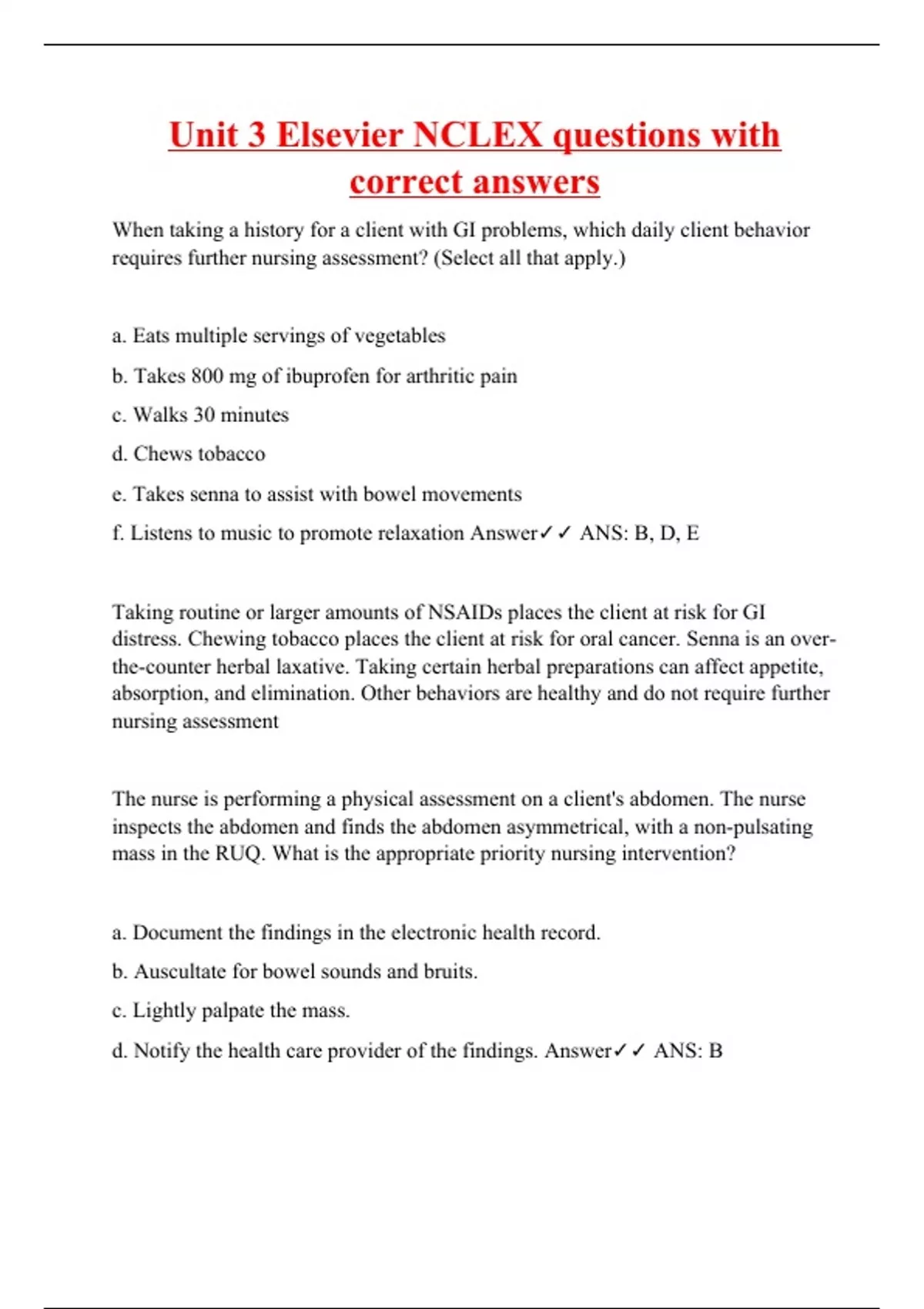 Unit 3 Elsevier NCLEX questions with correct answers

When taking a history for a client with GI problems, which daily client behavior requires further nursing assessment? (Select all that apply.)

a. Eats multiple servings of vegetables

b. Takes 800 mg of ibuprofen for arthritic pain

c. Walks 30 minutes

d. Chews tobacco

e. Takes senna to assist with bowel movements

f. Listens to music to promote relaxation Answer✓✓ ANS: B, D, E

Taking routine or larger amounts of NSAIDs places the client at risk for GI distress. Chewing tobacco places the client at risk for oral cancer. Senna is an over-the-counter herbal laxative. Taking certain herbal preparations can affect appetite, absorption, and elimination. Other behaviors are healthy and do not require further nursing assessment

The nurse is performing a physical assessment on a client's abdomen. The nurse inspects the abdomen and finds the abdomen asymmetrical, with a non-pulsating mass in the RUQ. What is the appropriate priority nursing intervention?

a. Document the findings in the electronic health record.

b. Auscultate for bowel sounds and bruits.

c. Lightly palpate the mass.

d. Notify the health care provider of the findings. Answer✓✓ ANS: B